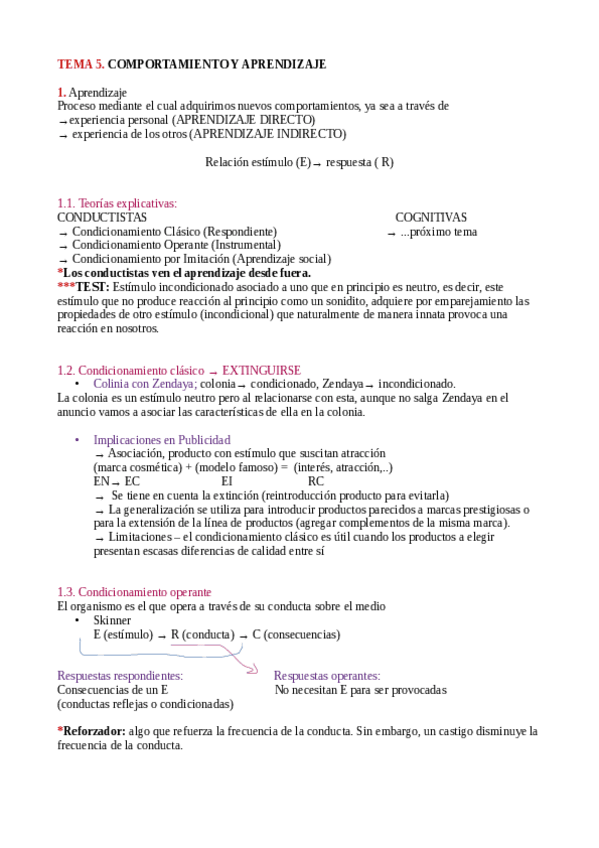 TEMA 5. COMPORTAMIENTO Y APRENDIZAJE

1. Aprendizaje
Proceso mediante el cual adquirimos nuevos comportamientos, ya sea a través de
→ experiencia personal (APRENDIZAJE DIRECTO)
→ experiencia de los otros (APRENDIZAJE INDIRECTO)

Relación estímulo (E) → respuesta ( R)

1.1. Teorías explicativas:
CONDUCTISTAS
→ Condicionamiento Clásico (Respondiente)
→ Condicionamiento Operante (Instrumental)
→ Condicionamiento por Imitación (Aprendizaje social)

COGNITIVAS
→ ...próximo tema

*Los conductistas ven el aprendizaje desde fuera.
***TEST: Estímulo incondicionado asociado a uno que en principio es neutro, es decir, este estímulo que no produce reacción al principio como un sonidito, adquiere por emparejamiento las propiedades de otro estímulo (incondicional) que naturalmente de manera innata provoca una reacción en nosotros.

1.2. Condicionamiento clásico → EXTINGUIRSE
• Colinia con Zendaya; colonia → condicionado, Zendaya → incondicionado.
La colonia es un estímulo neutro pero al relacionarse con esta, aunque no salga Zendaya en el anuncio vamos a asociar las características de ella en la colonia.

• Implicaciones en Publicidad
→ Asociación, producto con estímulo que suscitan atracción
(marca cosmética) + (modelo famoso) = (interés, atracción,..)
EN → EC EI RC
→ Se tiene en cuenta la extinción (reintroducción producto para evitarla)
→ La generalización se utiliza para introducir productos parecidos a marcas prestigiosas o para la extensión de la línea de productos (agregar complementos de la misma marca).
→ Limitaciones – el condicionamiento clásico es útil cuando los productos a elegir presentan escasas diferencias de calidad entre sí

1.3. Condicionamiento operante
El organismo es el que opera a través de su conducta sobre el medio
• Skinner
E (estímulo) → R (conducta) → C (consecuencias)

Respuestas respondientes:
Consecuencias de un E
(conductas reflejas o condicionadas)

Respuestas operantes:
No necesitan E para ser provocadas

*Reforzador: algo que refuerza la frecuencia de la conducta. Sin embargo, un castigo disminuye la frecuencia de la conducta.